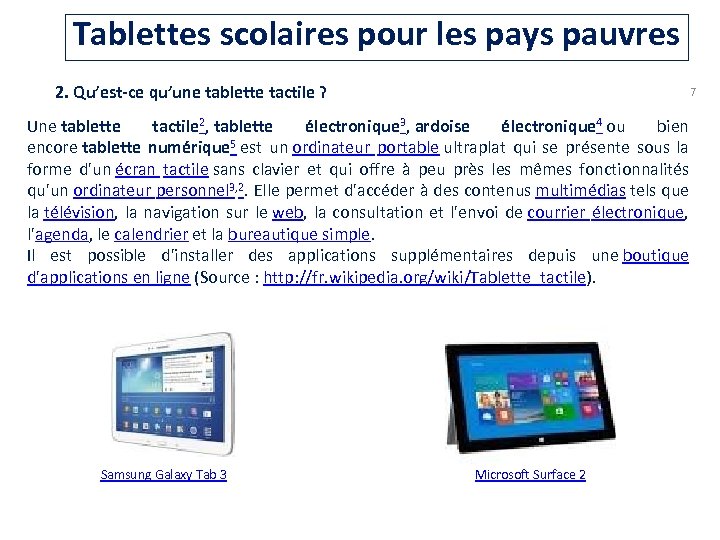 Tablettes scolaires pour les pays pauvres

2. Qu'est-ce qu'une tablette tactile ?

7

Une tablette tactile$^2$, tablette électronique$^3$, ardoise électronique$^4$ ou bien encore tablette numérique$^5$ est un ordinateur portable ultraplat qui se présente sous la forme d'un écran tactile sans clavier et qui offre à peu près les mêmes fonctionnalités qu'un ordinateur personnel$^{3,2}$. Elle permet d'accéder à des contenus multimédias tels que la télévision, la navigation sur le web, la consultation et l'envoi de courrier électronique, l'agenda, le calendrier et la bureautique simple.
Il est possible d'installer des applications supplémentaires depuis une boutique d'applications en ligne (Source : http://fr.wikipedia.org/wiki/Tablette_tactile).

Samsung Galaxy Tab 3

Microsoft Surface 2